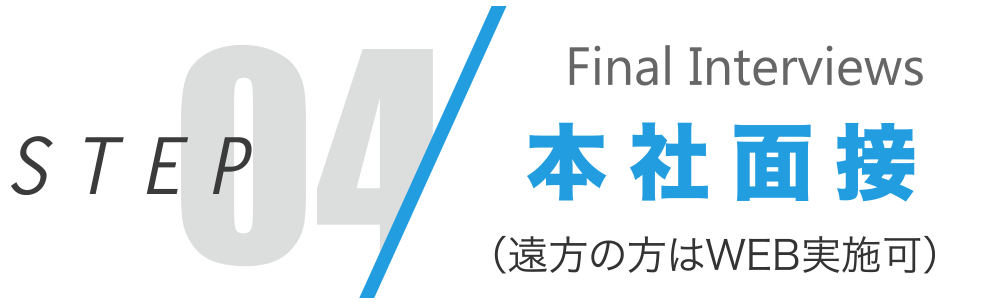 STEP 04

Final Interviews

本社面接

（遠方の方はWEB実施可）